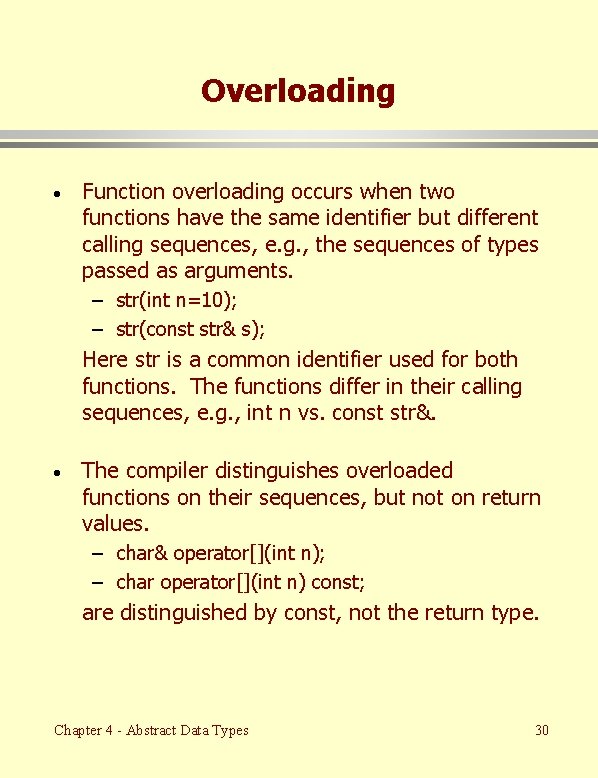 Overloading

• Function overloading occurs when two functions have the same identifier but different calling sequences, e.g., the sequences of types passed as arguments.
– str(int n=10);
– str(const str& s);
Here str is a common identifier used for both functions. The functions differ in their calling sequences, e.g., int n vs. const str&.

• The compiler distinguishes overloaded functions on their sequences, but not on return values.
– char& operator[](int n);
– char operator[](int n) const;
are distinguished by const, not the return type.

Chapter 4 - Abstract Data Types

30